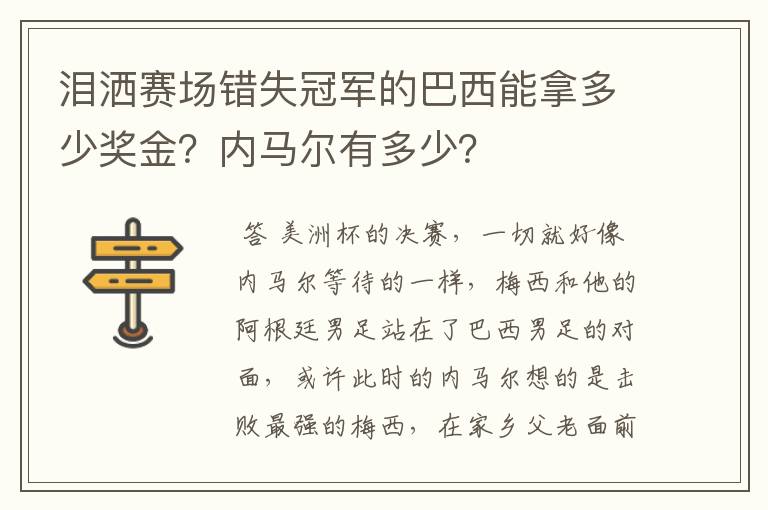 泪洒赛场错失冠军的巴西能拿多少奖金？内马尔有多少？

答 美洲杯的决赛，一切就好像内马尔等待的一样，梅西和他的阿根廷男足站在了巴西男足的对面，或许此时的内马尔想的是击败最强的梅西，在家乡父老面前